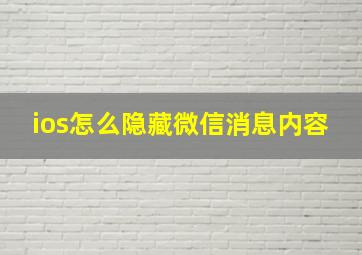 ios怎么隐藏微信消息内容